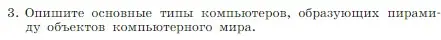 3. Опишите основные типы компьютеров, образующих пирамиду объектов компьютерного мира.